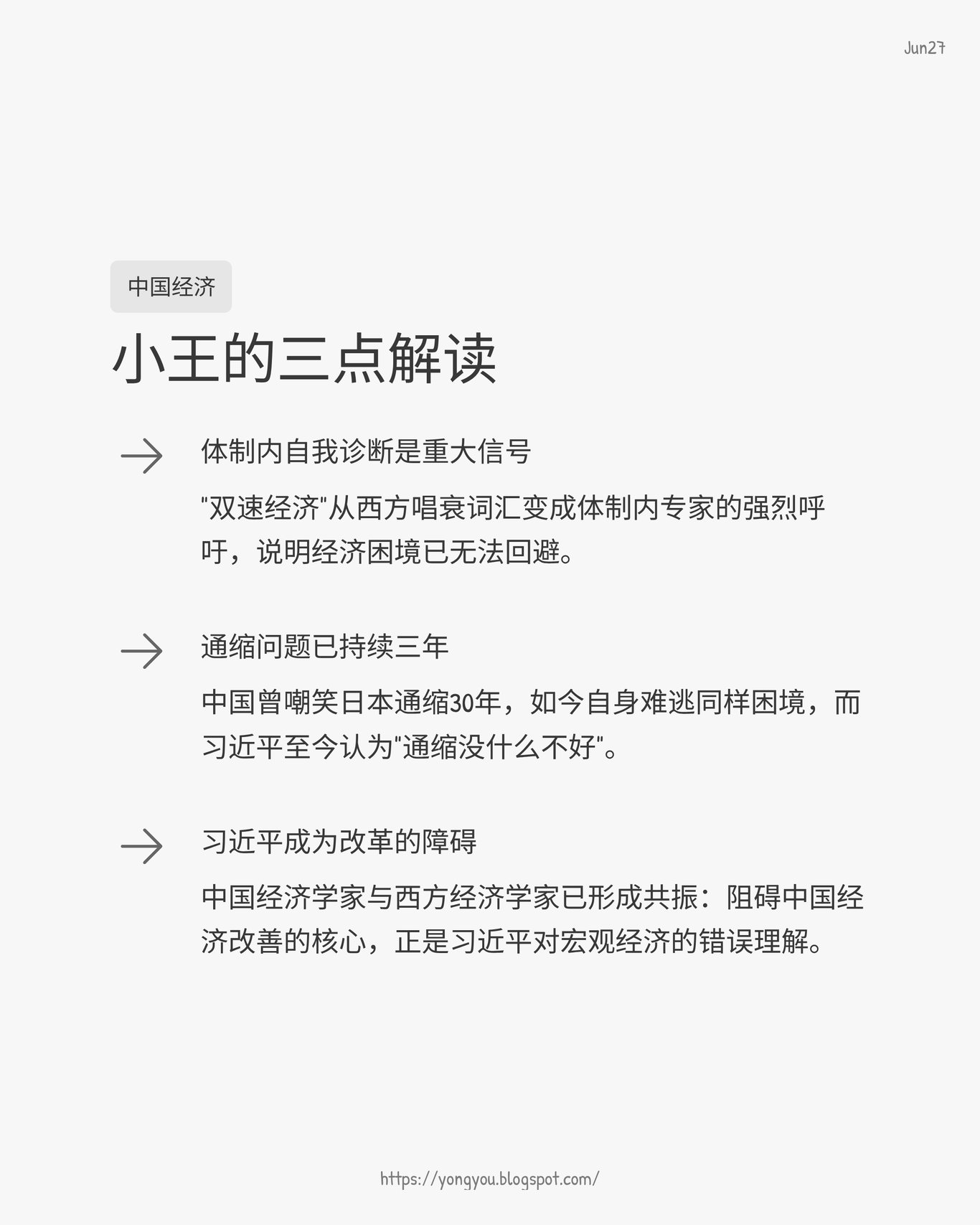 Jun27

中国经济

小王的三点解读

→ 体制内自我诊断是重大信号

“双速经济”从西方唱衰词汇变成体制内专家的强烈呼吁，说明经济困境已无法回避。

→ 通缩问题已持续三年

中国曾嘲笑日本通缩30年，如今自身难逃同样困境，而习近平至今认为“通缩没什么不好”。

→ 习近平成为改革的障碍

中国经济学家与西方经济学家已形成共振：阻碍中国经济改善的核心，正是习近平对宏观经济的错误理解。

https://yongyou.blogspot.com/